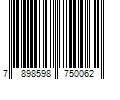 7 898598 750062